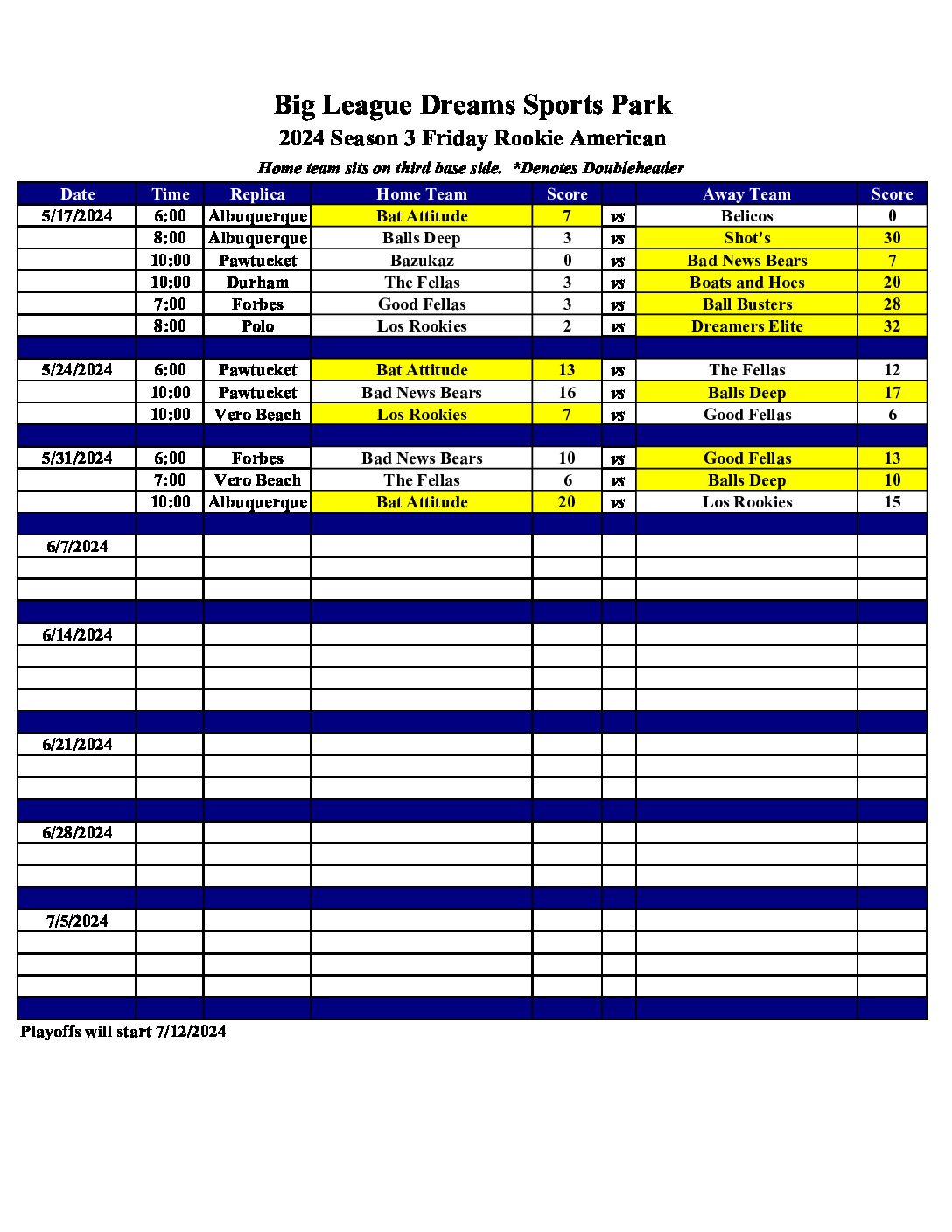 Big League Dreams Sports Park
2024 Season 3 Friday Rookie American
Home team sits on third base side. *Denotes Doubleheader

| Date | Time | Replica | Home Team | Score | | Away Team | Score |
|---|---|---|---|---|---|---|---|
| 5/17/2024 | 6:00 | Albuquerque | Bat Attitude | 7 | vs | Belicos | 0 |
| | 8:00 | Albuquerque | Balls Deep | 3 | vs | Shot's | 30 |
| | 10:00 | Pawtucket | Bazukaz | 0 | vs | Bad News Bears | 7 |
| | 10:00 | Durham | The Fellas | 3 | vs | Boats and Hoes | 20 |
| | 7:00 | Forbes | Good Fellas | 3 | vs | Ball Busters | 28 |
| | 8:00 | Polo | Los Rookies | 2 | vs | Dreamers Elite | 32 |
| | | | | | | | |
| 5/24/2024 | 6:00 | Pawtucket | Bat Attitude | 13 | vs | The Fellas | 12 |
| | 10:00 | Pawtucket | Bad News Bears | 16 | vs | Balls Deep | 17 |
| | 10:00 | Vero Beach | Los Rookies | 7 | vs | Good Fellas | 6 |
| | | | | | | | |
| 5/31/2024 | 6:00 | Forbes | Bad News Bears | 10 | vs | Good Fellas | 13 |
| | 7:00 | Vero Beach | The Fellas | 6 | vs | Balls Deep | 10 |
| | 10:00 | Albuquerque | Bat Attitude | 20 | vs | Los Rookies | 15 |
| | | | | | | | |
| 6/7/2024 | | | | | | | |
| | | | | | | | |
| | | | | | | | |
| | | | | | | | |
| 6/14/2024 | | | | | | | |
| | | | | | | | |
| | | | | | | | |
| | | | | | | | |
| | | | | | | | |
| 6/21/2024 | | | | | | | |
| | | | | | | | |
| | | | | | | | |
| | | | | | | | |
| 6/28/2024 | | | | | | | |
| | | | | | | | |
| | | | | | | | |
| | | | | | | | |
| 7/5/2024 | | | | | | | |
| | | | | | | | |
| | | | | | | | |
| | | | | | | | |
| | | | | | | | |

Playoffs will start 7/12/2024